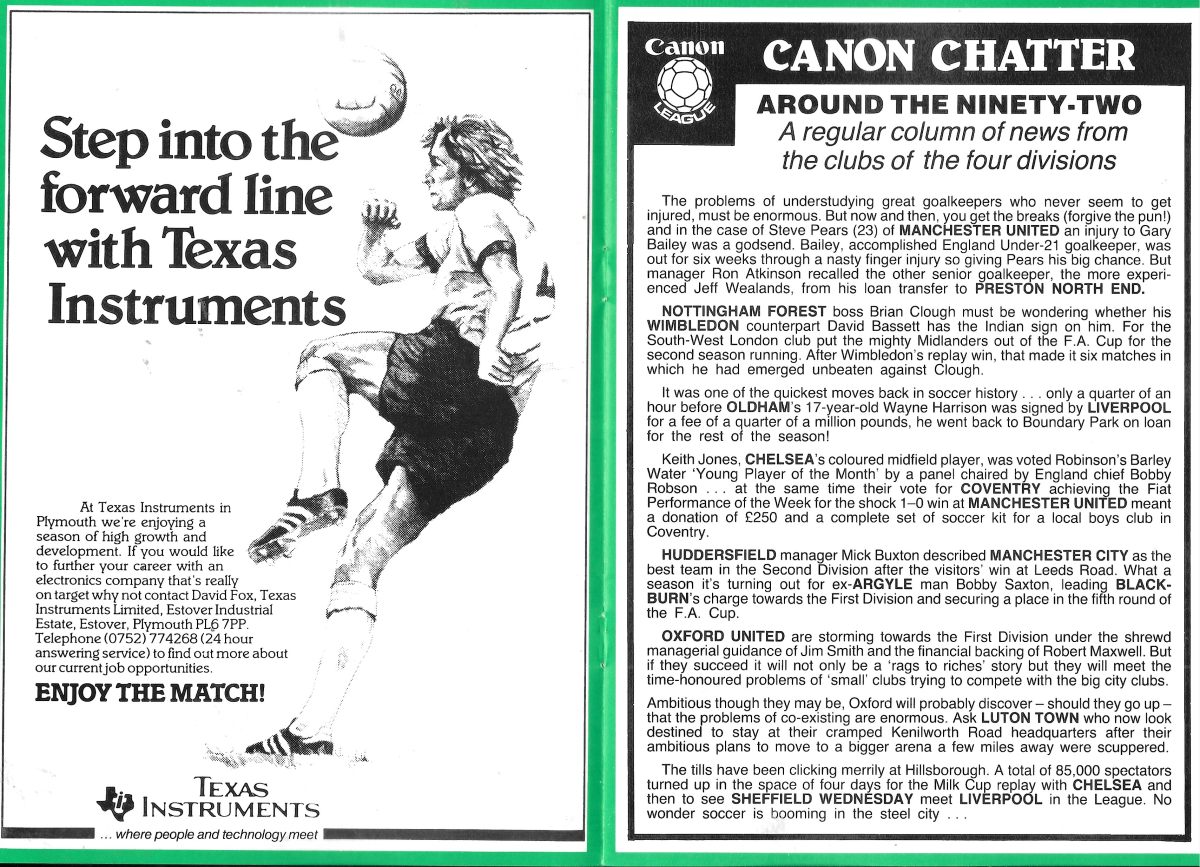 Step into the forward line with Texas Instruments

At Texas Instruments in Plymouth we're enjoying a season of high growth and development. If you would like to further your career with an electronics company that's really on target why not contact David Fox, Texas Instruments Limited, Estover Industrial Estate, Estover, Plymouth PL6 7PP. Telephone (0752) 774268 (24 hour answering service) to find out more about our current job opportunities.

ENJOY THE MATCH!

TEXAS INSTRUMENTS

... where people and technology meet

Canon

LEAGUE

CANON CHATTER

AROUND THE NINETY-TWO

A regular column of news from the clubs of the four divisions

The problems of understudying great goalkeepers who never seem to get injured, must be enormous. But now and then, you get the breaks (forgive the pun!) and in the case of Steve Pears (23) of MANCHESTER UNITED an injury to Gary Bailey was a godsend. Bailey, accomplished England Under-21 goalkeeper, was out for six weeks through a nasty finger injury so giving Pears his big chance. But manager Ron Atkinson recalled the other senior goalkeeper, the more experienced Jeff Wealands, from his loan transfer to PRESTON NORTH END.

NOTTINGHAM FOREST boss Brian Clough must be wondering whether his WIMBLEDON counterpart David Bassett has the Indian sign on him. For the South-West London club put the mighty Midlanders out of the F.A. Cup for the second season running. After Wimbledon's replay win, that made it six matches in which he had emerged unbeaten against Clough.

It was one of the quickest moves back in soccer history . . . only a quarter of an hour before OLDHAM's 17-year-old Wayne Harrison was signed by LIVERPOOL for a fee of a quarter of a million pounds, he went back to Boundary Park on loan for the rest of the season!

Keith Jones, CHELSEA's coloured midfield player, was voted Robinson's Barley Water 'Young Player of the Month' by a panel chaired by England chief Bobby Robson . . . at the same time their vote for COVENTRY achieving the Fiat Performance of the Week for the shock 1–0 win at MANCHESTER UNITED meant a donation of £250 and a complete set of soccer kit for a local boys club in Coventry.

HUDDERSFIELD manager Mick Buxton described MANCHESTER CITY as the best team in the Second Division after the visitors' win at Leeds Road. What a season it's turning out for ex-ARGYLE man Bobby Saxton, leading BLACKBURN's charge towards the First Division and securing a place in the fifth round of the F.A. Cup.

OXFORD UNITED are storming towards the First Division under the shrewd managerial guidance of Jim Smith and the financial backing of Robert Maxwell. But if they succeed it will not only be a 'rags to riches' story but they will meet the time-honoured problems of 'small' clubs trying to compete with the big city clubs.

Ambitious though they may be, Oxford will probably discover – should they go up – that the problems of co-existing are enormous. Ask LUTON TOWN who now look destined to stay at their cramped Kenilworth Road headquarters after their ambitious plans to move to a bigger arena a few miles away were scuppered.

The tills have been clicking merrily at Hillsborough. A total of 85,000 spectators turned up in the space of four days for the Milk Cup replay with CHELSEA and then to see SHEFFIELD WEDNESDAY meet LIVERPOOL in the League. No wonder soccer is booming in the steel city . . .